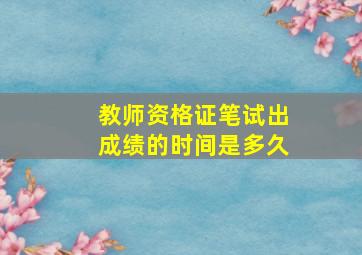 教师资格证笔试出成绩的时间是多久